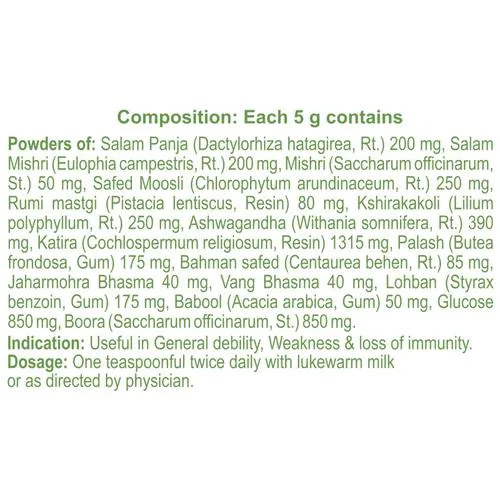 Composition: Each 5 g contains

Powders of: Salam Panja (Dactylorhiza hatagirea, Rt.) 200 mg, Salam Mishri (Eulophia campestris, Rt.) 200 mg, Mishri (Saccharum officinarum, St.) 50 mg, Safed Moosli (Chlorophytum arundinaceum, Rt.) 250 mg, Rumi mastgi (Pistacia lentiscus, Resin) 80 mg, Kshirakakoli (Lilium polyphyllum, Rt.) 250 mg, Ashwagandha (Withania somnifera, Rt.) 390 mg, Katira (Cochlospermum religiosum, Resin) 1315 mg, Palash (Butea frondosa, Gum) 175 mg, Bahman safed (Centaurea behen, Rt.) 85 mg, Jaharmohra Bhasma 40 mg, Vang Bhasma 40 mg, Lohban (Styrax benzoin, Gum) 175 mg, Babool (Acacia arabica, Gum) 50 mg, Glucose 850 mg, Boora (Saccharum officinarum, St.) 850 mg.

Indication: Useful in General debility, Weakness & loss of immunity.

Dosage: One teaspoonful twice daily with lukewarm milk or as directed by physician.